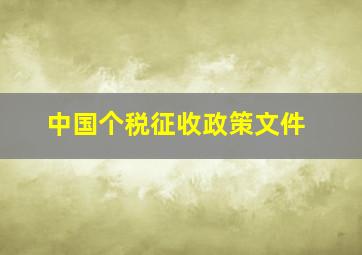 中国个税征收政策文件